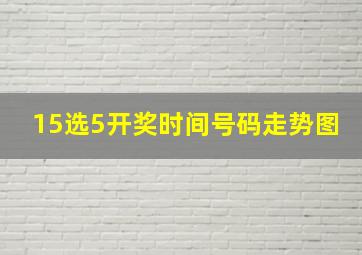 15选5开奖时间号码走势图